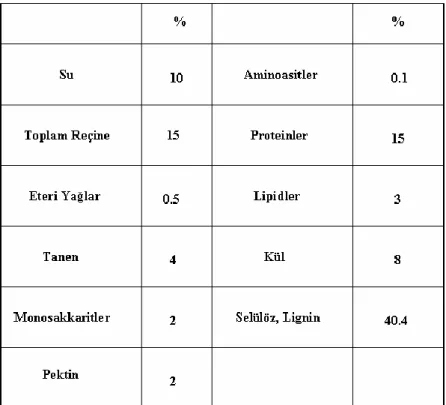 |  | % |  | % |
|---|---|---|---|
| Su | 10 | Aminoasitler | 0.1 |
| Toplam Reçine | 15 | Proteinler | 15 |
| Eteri Yağlar | 0.5 | Lipidler | 3 |
| Tanen | 4 | Kül | 8 |
| Monosakkaritler | 2 | Selülöz, Lignin | 40.4 |
| Pektin | 2 |  |  |